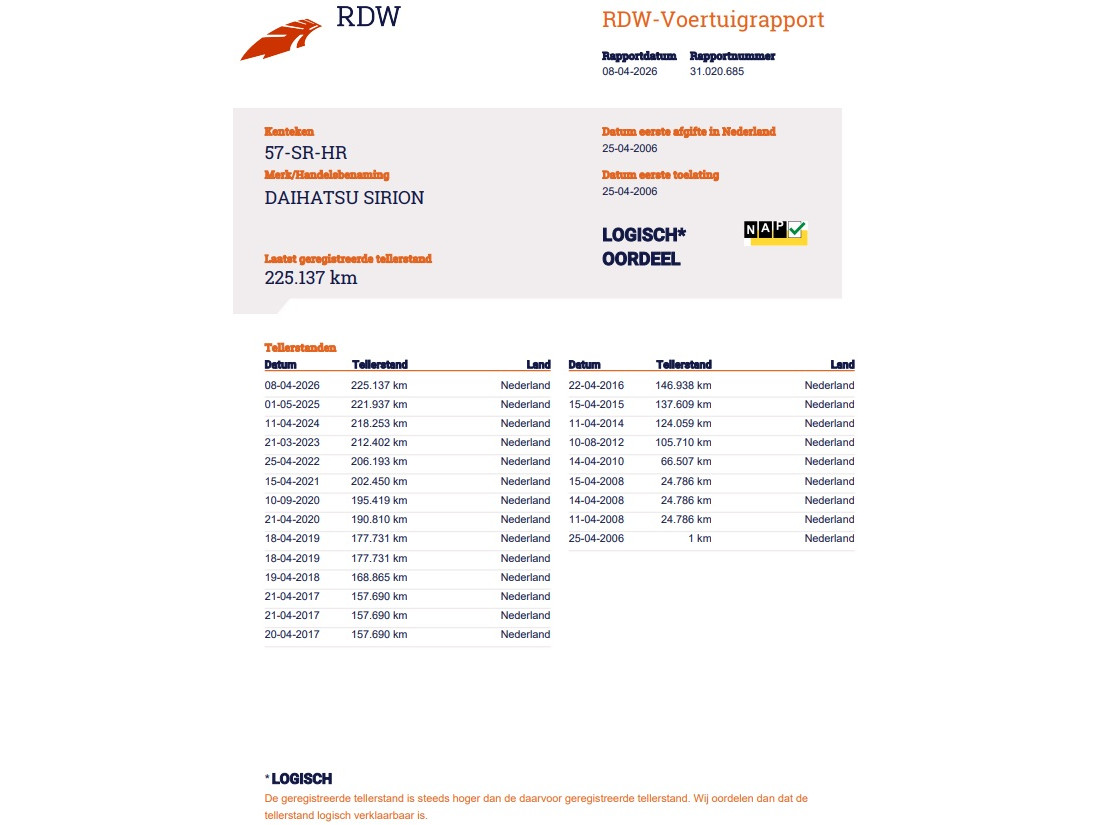 RDW

RDW-Voertuigrapport

Rapportdatum
08-04-2026

Rapportnummer
31.020.685

Kenteken
57-SR-HR

Merk/Handelsbenaming
DAIHATSU SIRION

Laatst geregistreerde tellerstand
225.137 km

Datum eerste afgifte in Nederland
25-04-2006

Datum eerste toelating
25-04-2006

LOGISCH*
OORDEEL

NAP

Tellerstanden

| Datum | Tellerstand | Land |
|---|---|---|
| 08-04-2026 | 225.137 km | Nederland |
| 01-05-2025 | 221.937 km | Nederland |
| 11-04-2024 | 218.253 km | Nederland |
| 21-03-2023 | 212.402 km | Nederland |
| 25-04-2022 | 206.193 km | Nederland |
| 15-04-2021 | 202.450 km | Nederland |
| 10-09-2020 | 195.419 km | Nederland |
| 21-04-2020 | 190.810 km | Nederland |
| 18-04-2019 | 177.731 km | Nederland |
| 18-04-2019 | 177.731 km | Nederland |
| 19-04-2018 | 168.865 km | Nederland |
| 21-04-2017 | 157.690 km | Nederland |
| 21-04-2017 | 157.690 km | Nederland |
| 20-04-2017 | 157.690 km | Nederland |

| Datum | Tellerstand | Land |
|---|---|---|
| 22-04-2016 | 146.938 km | Nederland |
| 15-04-2015 | 137.609 km | Nederland |
| 11-04-2014 | 124.059 km | Nederland |
| 10-08-2012 | 105.710 km | Nederland |
| 14-04-2010 | 66.507 km | Nederland |
| 15-04-2008 | 24.786 km | Nederland |
| 14-04-2008 | 24.786 km | Nederland |
| 11-04-2008 | 24.786 km | Nederland |
| 25-04-2006 | 1 km | Nederland |

* LOGISCH
De geregistreerde tellerstand is steeds hoger dan de daarvoor geregistreerde tellerstand. Wij oordelen dan dat de tellerstand logisch verklaarbaar is.